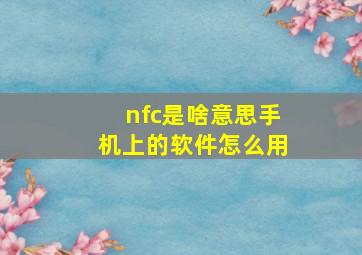 nfc是啥意思手机上的软件怎么用